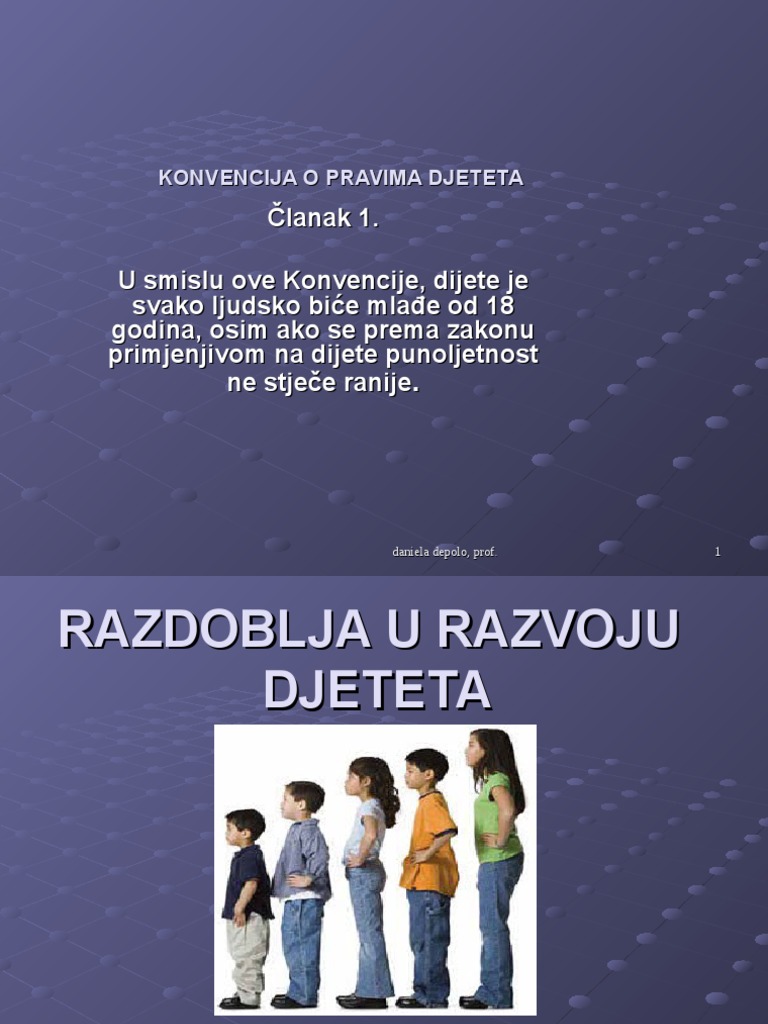 KONVENCIJA O PRAVIMA DJETETA

Članak 1.

U smislu ove Konvencije, dijete je svako ljudsko biće mlađe od 18 godina, osim ako se prema zakonu primjenjivom na dijete punoljetnost ne stječe ranije.

daniela depolo, prof.

1

RAZDOBLJA U RAZVOJU DJETETA